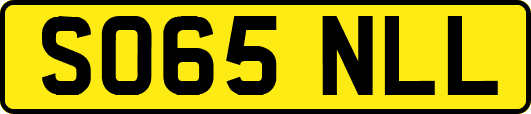 SO65 NLL